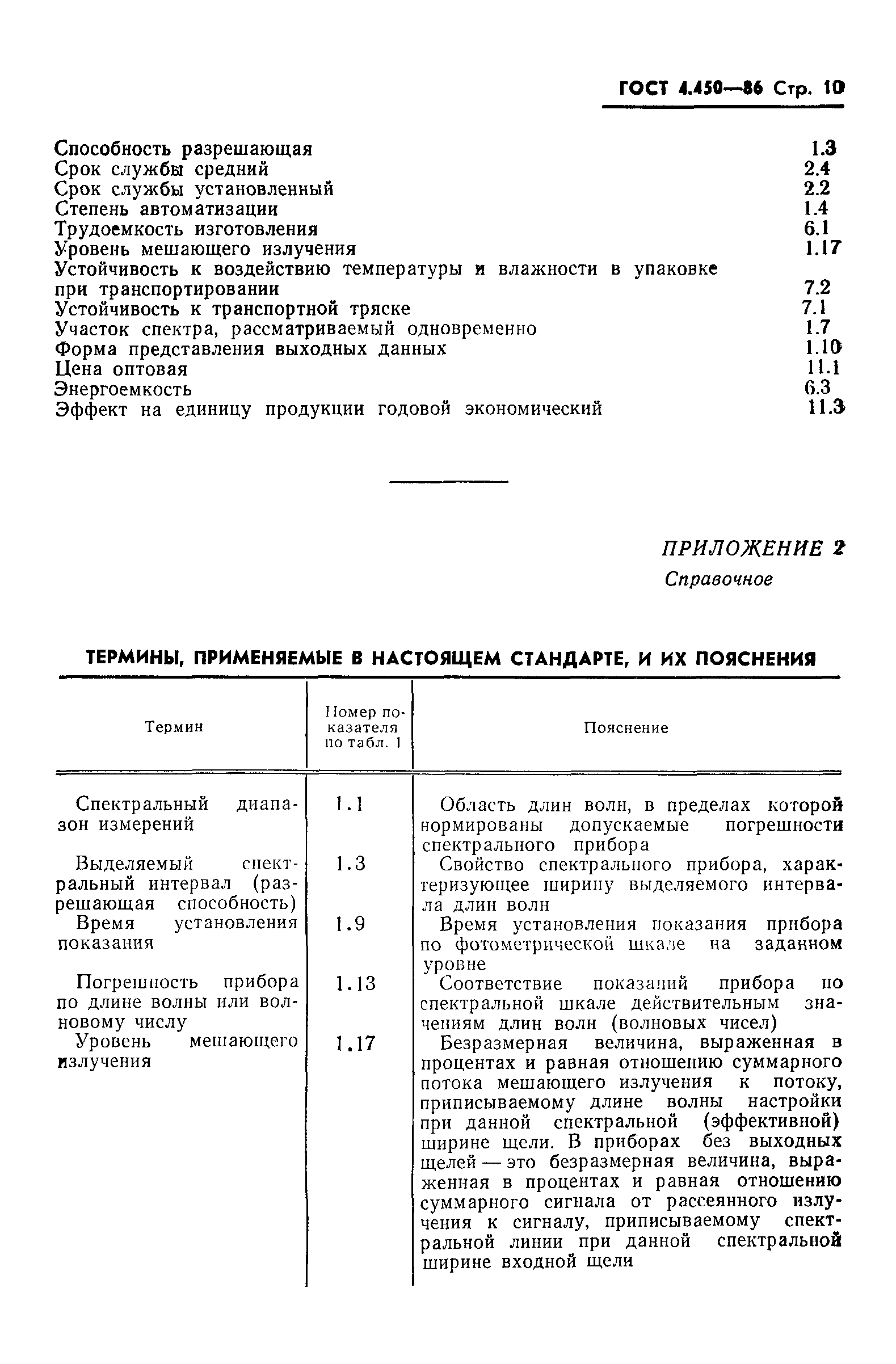 ГОСТ 4.450—86 Стр. 10

Способность разрешающая 1.3
Срок службы средний 2.4
Срок службы установленный 2.2
Степень автоматизации 1.4
Трудоемкость изготовления 6.1
Уровень мешающего излучения 1.17
Устойчивость к воздействию температуры и влажности в упаковке при транспортировании 7.2
Устойчивость к транспортной тряске 7.1
Участок спектра, рассматриваемый одновременно 1.7
Форма представления выходных данных 1.10
Цена оптовая 11.1
Энергоемкость 6.3
Эффект на единицу продукции годовой экономический 11.3

ПРИЛОЖЕНИЕ 2
Справочное

ТЕРМИНЫ, ПРИМЕНЯЕМЫЕ В НАСТОЯЩЕМ СТАНДАРТЕ, И ИХ ПОЯСНЕНИЯ

| Термин | Номер показателя по табл. 1 | Пояснение |
|---|---|---|
| Спектральный диапазон измерений | 1.1 | Область длин волн, в пределах которой нормированы допускаемые погрешности спектрального прибора |
| Выделяемый спектральный интервал (разрешающая способность) | 1.3 | Свойство спектрального прибора, характеризующее ширину выделяемого интервала длин волн |
| Время установления показания | 1.9 | Время установления показания прибора по фотометрической шкале на заданном уровне |
| Погрешность прибора по длине волны или волновому числу | 1.13 | Соответствие показаний прибора по спектральной шкале действительным значениям длин волн (волновых чисел) |
| Уровень мешающего излучения | 1.17 | Безразмерная величина, выраженная в процентах и равная отношению суммарного потока мешающего излучения к потоку, приписываемому длине волны настройки при данной спектральной (эффективной) ширине щели. В приборах без выходных щелей — это безразмерная величина, выраженная в процентах и равная отношению суммарного сигнала от рассеянного излучения к сигналу, приписываемому спектральной линии при данной спектральной ширине входной щели |